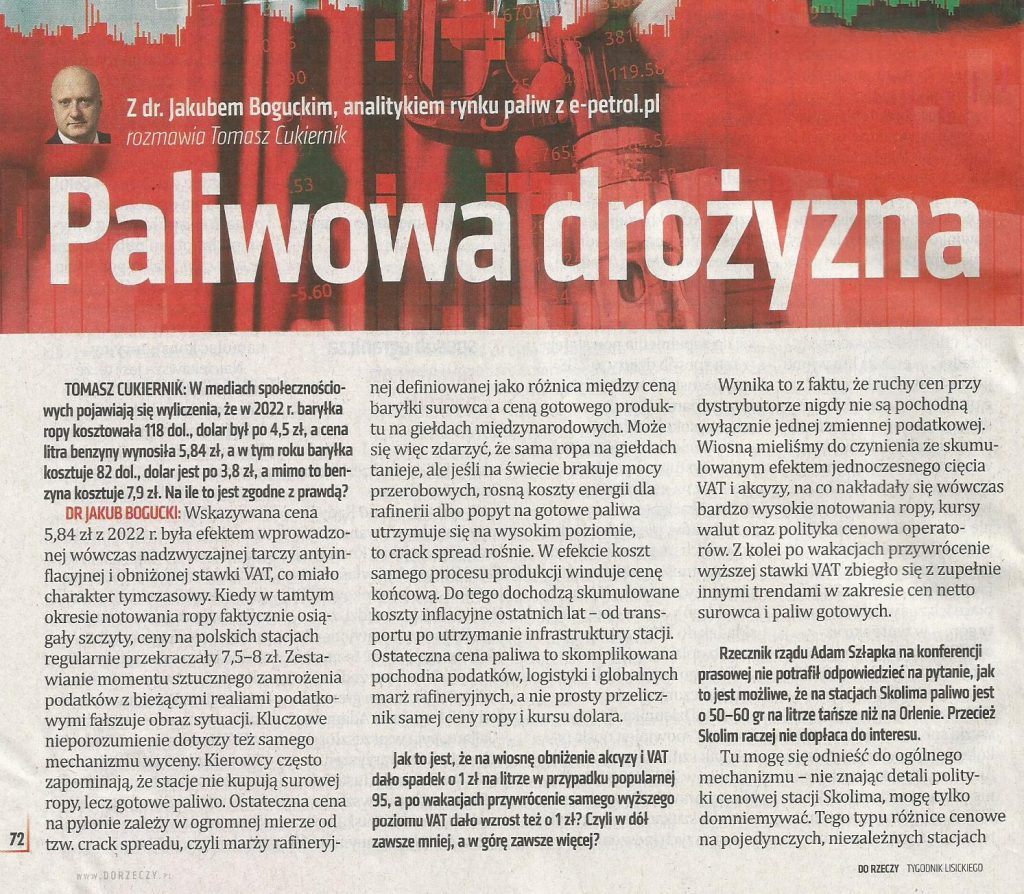 Z dr. Jakubem Boguckim, analitykiem rynku paliw z e-petrol.pl
rozmawia Tomasz Cukiernik

Paliwowa drożyzna

TOMASZ CUKIERNIK: W mediach społecznościowych pojawiają się wyliczenia, że w 2022 r. baryłka ropy kosztowała 118 dol., dolar był po 4,5 zł, a cena litra benzyny wynosiła 5,84 zł, a w tym roku baryłka kosztuje 82 dol., dolar jest po 3,8 zł, a mimo to benzyna kosztuje 7,9 zł. Na ile to jest zgodne z prawdą?

DR JAKUB BOGUCKI: Wskazywana cena 5,84 zł z 2022 r. była efektem wprowadzonej wówczas nadzwyczajnej tarczy antyinflacyjnej i obniżonej stawki VAT, co miało charakter tymczasowy. Kiedy w tamtym okresie notowania ropy faktycznie osiągały szczyty, ceny na polskich stacjach regularnie przekraczały 7,5–8 zł. Zestawianie momentu sztucznego zamrożenia podatków z bieżącymi realiami podatkowymi fałszuje obraz sytuacji. Kluczowe nieporozumienie dotyczy też samego mechanizmu wyceny. Kierowcy często zapominają, że stacje nie kupują surowej ropy, lecz gotowe paliwo. Ostateczna cena na pylonie zależy w ogromnej mierze od tzw. crack spreadu, czyli marży rafineryjnej definiowanej jako różnica między ceną baryłki surowca a ceną gotowego produktu na giełdach międzynarodowych. Może się więc zdarzyć, że sama ropa na giełdach tanieje, ale jeśli na świecie brakuje mocy przerobowych, rosną koszty energii dla rafinerii albo popyt na gotowe paliwa utrzymuje się na wysokim poziomie, to crack spread rośnie. W efekcie koszt samego procesu produkcji winduje cenę końcową. Do tego dochodzą skumulowane koszty inflacyjne ostatnich lat – od transportu po utrzymanie infrastruktury stacji. Ostateczna cena paliwa to skomplikowana pochodna podatków, logistyki i globalnych marż rafineryjnych, a nie prosty przelicznik samej ceny ropy i kursu dolara.

Jak to jest, że na wiosnę obniżenie akcyzy i VAT dało spadek o 1 zł na litrze w przypadku popularnej 95, a po wakacjach przywrócenie samego wyższego poziomu VAT dało wzrost też o 1 zł? Czyli w dół zawsze mniej, a w górę zawsze więcej?

Wynika to z faktu, że ruchy cen przy dystrybutorze nigdy nie są pochodną wyłącznie jednej zmiennej podatkowej. Wiosną mieliśmy do czynienia ze skumulowanym efektem jednoczesnego cięcia VAT i akcyzy, na co nakładały się wówczas bardzo wysokie notowania ropy, kursy walut oraz polityka cenowa operatorów. Z kolei po wakacjach przywrócenie wyższej stawki VAT zbiegło się z zupełnie innymi trendami w zakresie cen netto surowca i paliw gotowych.

Rzecznik rządu Adam Szłapka na konferencji prasowej nie potrafił odpowiedzieć na pytanie, jak to jest możliwe, że na stacjach Skolima paliwo jest o 50–60 gr na litrze tańsze niż na Orlenie. Przecież Skolim raczej nie dopłaca do interesu.

Tu mogę się odnieść do ogólnego mechanizmu – nie znając detali polityki cenowej stacji Skolima, mogę tylko domniemywać. Tego typu różnice cenowe na pojedynczych, niezależnych stacjach

72

www.DORZECZY.pl

DO RZECZY TYGODNIK LISICKIEGO